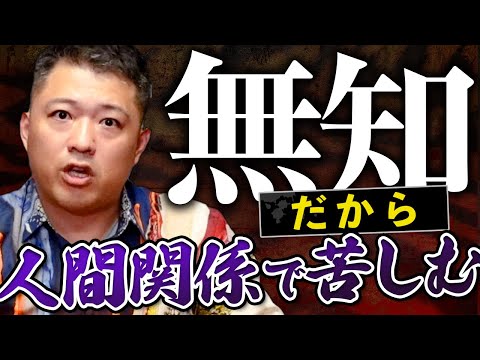 無知
だから
人間関係で苦しむ